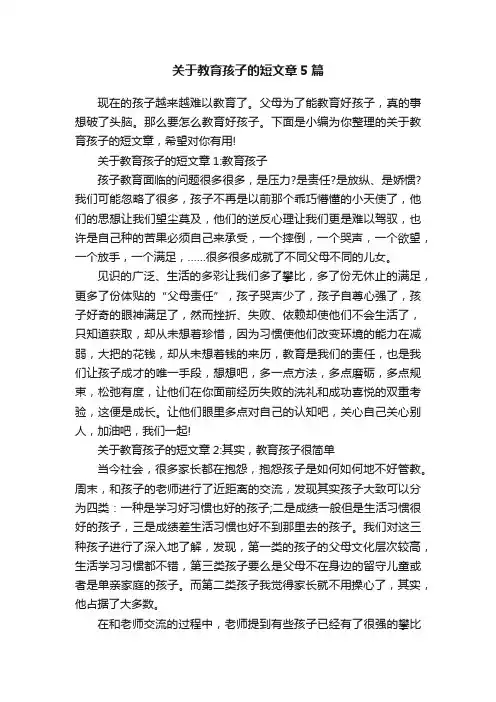 关于教育孩子的短文章5篇

现在的孩子越来越难以教育了。父母为了能教育好孩子，真的事想破了头脑。那么要怎么教育好孩子。下面是小编为你整理的关于教育孩子的短文章，希望对你有用!

关于教育孩子的短文章1:教育孩子

孩子教育面临的问题很多很多，是压力?是责任?是放纵、是娇惯?我们可能忽略了很多，孩子不再是以前那个乖巧懵懂的小天使了，他们的思想让我们望尘莫及，他们的逆反心理让我们更是难以驾驭，也许是自己种的苦果必须自己来承受，一个摔倒，一个哭声，一个欲望，一个放手，一个满足，……很多很多成就了不同父母不同的儿女。

见识的广泛、生活的多彩让我们多了攀比，多了份无休止的满足，更多了份体贴的“父母责任”，孩子哭声少了，孩子自尊心强了，孩子好奇的眼神满足了，然而挫折、失败、依赖却使他们不会生活了，只知道获取，却从未想着珍惜，因为习惯使他们改变环境的能力在减弱，大把的花钱，却从未想着钱的来历，教育是我们的责任，也是我们让孩子成才的唯一手段，想想吧，多一点方法，多点磨砺，多点规束，松弛有度，让他们在你面前经历失败的洗礼和成功喜悦的双重考验，这便是成长。让他们眼里多点对自己的认知吧，关心自己关心别人，加油吧，我们一起!

关于教育孩子的短文章2:其实，教育孩子很简单

当今社会，很多家长都在抱怨，抱怨孩子是如何如何地不好管教。周末，和孩子的老师进行了近距离的交流，发现其实孩子大致可以分为四类：一种是学习好习惯也好的孩子;二是成绩一般但是生活习惯很好的孩子，三是成绩差生活习惯也好不到那里去的孩子。我们对这三种孩子进行了深入地了解，发现，第一类的孩子的父母文化层次较高，生活学习习惯都不错，第三类孩子要么是父母不在身边的留守儿童或者是单亲家庭的孩子。而第二类孩子我觉得家长就不用操心了，其实，他占据了大多数。

在和老师交流的过程中，老师提到有些孩子已经有了很强的攀比